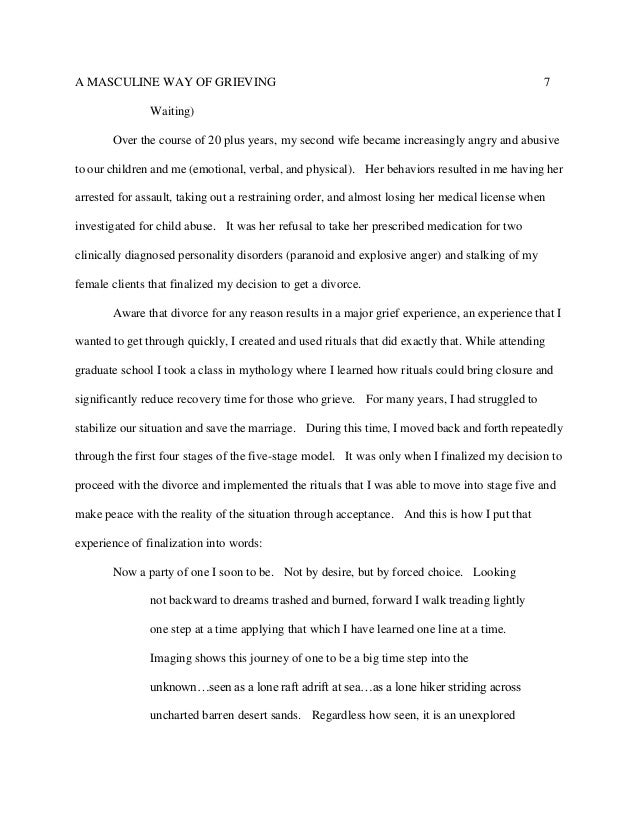 A MASCULINE WAY OF GRIEVING 7

Waiting)

Over the course of 20 plus years, my second wife became increasingly angry and abusive to our children and me (emotional, verbal, and physical). Her behaviors resulted in me having her arrested for assault, taking out a restraining order, and almost losing her medical license when investigated for child abuse. It was her refusal to take her prescribed medication for two clinically diagnosed personality disorders (paranoid and explosive anger) and stalking of my female clients that finalized my decision to get a divorce.

Aware that divorce for any reason results in a major grief experience, an experience that I wanted to get through quickly, I created and used rituals that did exactly that. While attending graduate school I took a class in mythology where I learned how rituals could bring closure and significantly reduce recovery time for those who grieve. For many years, I had struggled to stabilize our situation and save the marriage. During this time, I moved back and forth repeatedly through the first four stages of the five-stage model. It was only when I finalized my decision to proceed with the divorce and implemented the rituals that I was able to move into stage five and make peace with the reality of the situation through acceptance. And this is how I put that experience of finalization into words:

Now a party of one I soon to be. Not by desire, but by forced choice. Looking not backward to dreams trashed and burned, forward I walk treading lightly one step at a time applying that which I have learned one line at a time. Imaging shows this journey of one to be a big time step into the unknown…seen as a lone raft adrift at sea…as a lone hiker striding across uncharted barren desert sands. Regardless how seen, it is an unexplored